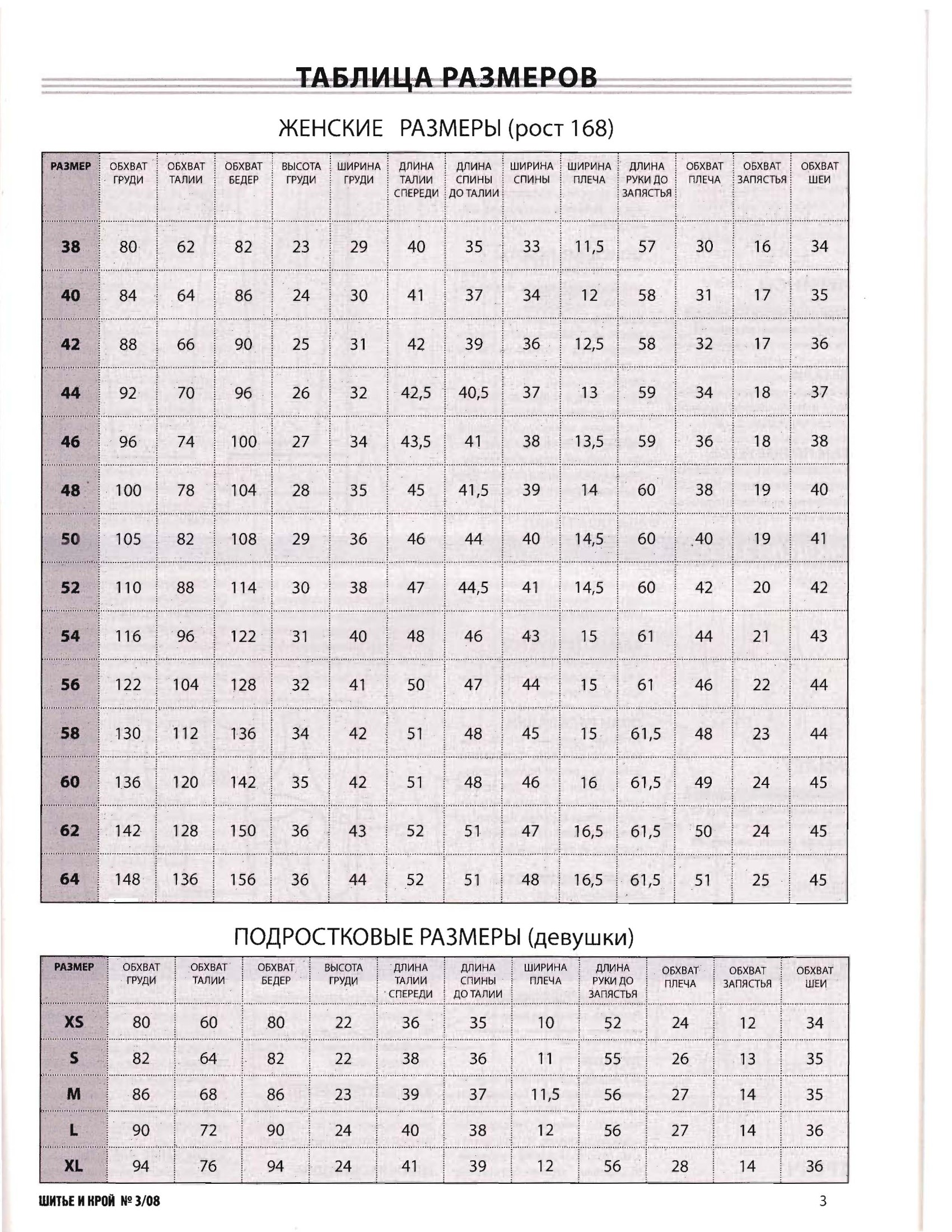 ТАБЛИЦА РАЗМЕРОВ

ЖЕНСКИЕ РАЗМЕРЫ (рост 168)

| РАЗМЕР | ОБХВАТ ГРУДИ | ОБХВАТ ТАЛИИ | ОБХВАТ БЕДЕР | ВЫСОТА ГРУДИ | ШИРИНА ГРУДИ | ДЛИНА ТАЛИИ СПЕРЕДИ | ДЛИНА СПИНЫ ДО ТАЛИИ | ШИРИНА СПИНЫ | ШИРИНА ПЛЕЧА | ДЛИНА РУКИ ДО ЗАПЯСТЬЯ | ОБХВАТ ПЛЕЧА | ОБХВАТ ЗАПЯСТЬЯ | ОБХВАТ ШЕИ |
|---|---|---|---|---|---|---|---|---|---|---|---|---|---|
| 38 | 80 | 62 | 82 | 23 | 29 | 40 | 35 | 33 | 11,5 | 57 | 30 | 16 | 34 |
| 40 | 84 | 64 | 86 | 24 | 30 | 41 | 37 | 34 | 12 | 58 | 31 | 17 | 35 |
| 42 | 88 | 66 | 90 | 25 | 31 | 42 | 39 | 36 | 12,5 | 58 | 32 | 17 | 36 |
| 44 | 92 | 70 | 96 | 26 | 32 | 42,5 | 40,5 | 37 | 13 | 59 | 34 | 18 | 37 |
| 46 | 96 | 74 | 100 | 27 | 34 | 43,5 | 41 | 38 | 13,5 | 59 | 36 | 18 | 38 |
| 48 | 100 | 78 | 104 | 28 | 35 | 45 | 41,5 | 39 | 14 | 60 | 38 | 19 | 40 |
| 50 | 105 | 82 | 108 | 29 | 36 | 46 | 44 | 40 | 14,5 | 60 | 40 | 19 | 41 |
| 52 | 110 | 88 | 114 | 30 | 38 | 47 | 44,5 | 41 | 14,5 | 60 | 42 | 20 | 42 |
| 54 | 116 | 96 | 122 | 31 | 40 | 48 | 46 | 43 | 15 | 61 | 44 | 21 | 43 |
| 56 | 122 | 104 | 128 | 32 | 41 | 50 | 47 | 44 | 15 | 61 | 46 | 22 | 44 |
| 58 | 130 | 112 | 136 | 34 | 42 | 51 | 48 | 45 | 15 | 61,5 | 48 | 23 | 44 |
| 60 | 136 | 120 | 142 | 35 | 42 | 51 | 48 | 46 | 16 | 61,5 | 49 | 24 | 45 |
| 62 | 142 | 128 | 150 | 36 | 43 | 52 | 51 | 47 | 16,5 | 61,5 | 50 | 24 | 45 |
| 64 | 148 | 136 | 156 | 36 | 44 | 52 | 51 | 48 | 16,5 | 61,5 | 51 | 25 | 45 |

ПОДРОСТКОВЫЕ РАЗМЕРЫ (девушки)

| РАЗМЕР | ОБХВАТ ГРУДИ | ОБХВАТ ТАЛИИ | ОБХВАТ БЕДЕР | ВЫСОТА ГРУДИ | ДЛИНА ТАЛИИ СПЕРЕДИ | ДЛИНА СПИНЫ ДО ТАЛИИ | ШИРИНА ПЛЕЧА | ДЛИНА РУКИ ДО ЗАПЯСТЬЯ | ОБХВАТ ПЛЕЧА | ОБХВАТ ЗАПЯСТЬЯ | ОБХВАТ ШЕИ |
|---|---|---|---|---|---|---|---|---|---|---|---|
| XS | 80 | 60 | 80 | 22 | 36 | 35 | 10 | 52 | 24 | 12 | 34 |
| S | 82 | 64 | 82 | 22 | 38 | 36 | 11 | 55 | 26 | 13 | 35 |
| M | 86 | 68 | 86 | 23 | 39 | 37 | 11,5 | 56 | 27 | 14 | 35 |
| L | 90 | 72 | 90 | 24 | 40 | 38 | 12 | 56 | 27 | 14 | 36 |
| XL | 94 | 76 | 94 | 24 | 41 | 39 | 12 | 56 | 28 | 14 | 36 |

ШИТЬЕ И КРОЙ № 3/08 3